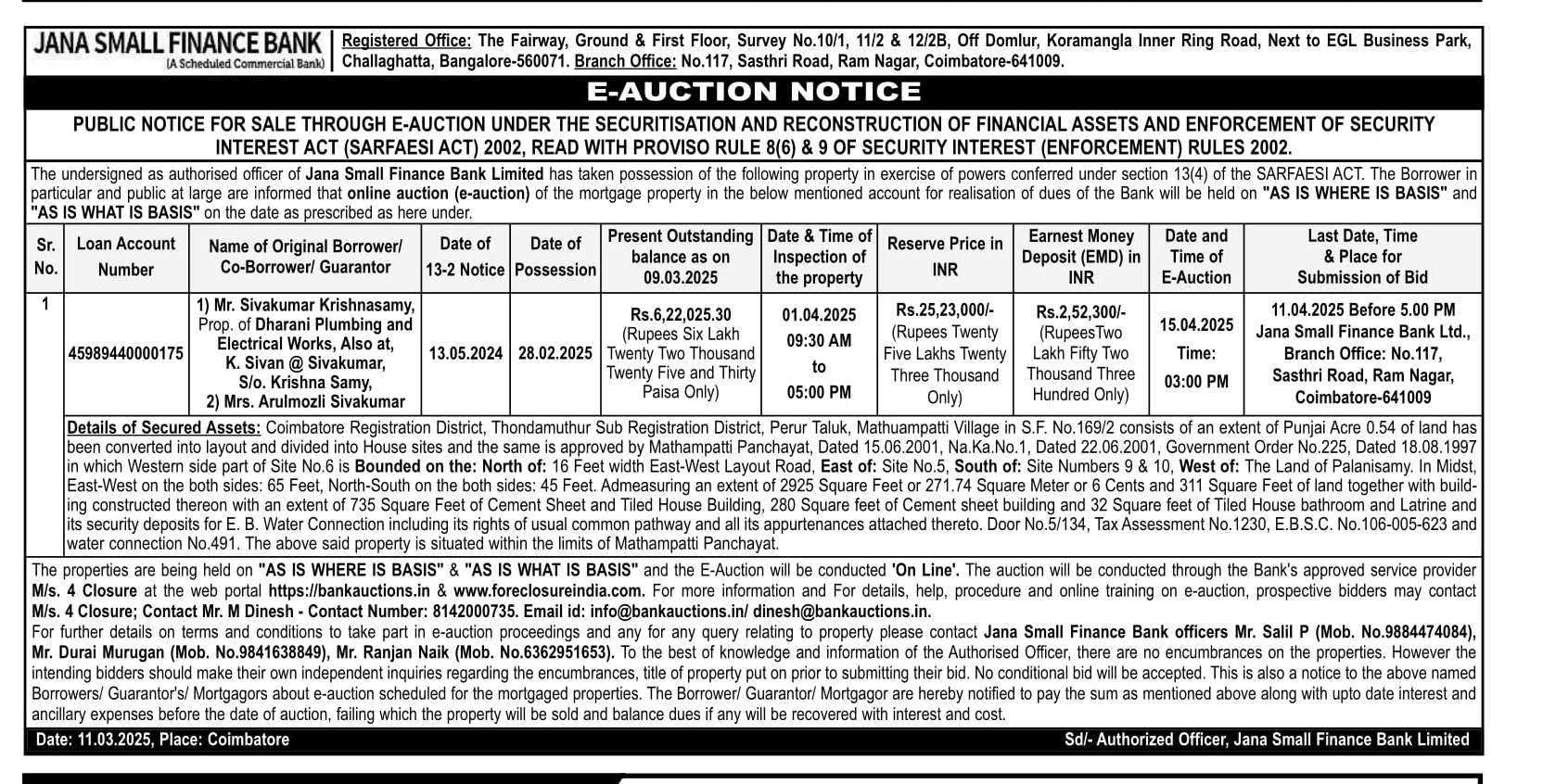 JANA SMALL FINANCE BANK
(A Scheduled Commercial Bank)
Registered Office: The Fairway, Ground & First Floor, Survey No.10/1, 11/2 & 12/2B, Off Domlur, Koramangla Inner Ring Road, Next to EGL Business Park, Challaghatta, Bangalore-560071. Branch Office: No.117, Sasthri Road, Ram Nagar, Coimbatore-641009.

E-AUCTION NOTICE

PUBLIC NOTICE FOR SALE THROUGH E-AUCTION UNDER THE SECURITISATION AND RECONSTRUCTION OF FINANCIAL ASSETS AND ENFORCEMENT OF SECURITY INTEREST ACT (SARFAESI ACT) 2002, READ WITH PROVISO RULE 8(6) & 9 OF SECURITY INTEREST (ENFORCEMENT) RULES 2002.

The undersigned as authorised officer of Jana Small Finance Bank Limited has taken possession of the following property in exercise of powers conferred under section 13(4) of the SARFAESI ACT. The Borrower in particular and public at large are informed that online auction (e-auction) of the mortgage property in the below mentioned account for realisation of dues of the Bank will be held on "AS IS WHERE IS BASIS" and "AS IS WHAT IS BASIS" on the date as prescribed as here under.

| Sr. No. | Loan Account Number | Name of Original Borrower/ Co-Borrower/ Guarantor | Date of 13-2 Notice | Date of Possession | Present Outstanding balance as on 09.03.2025 | Date & Time of Inspection of the property | Reserve Price in INR | Earnest Money Deposit (EMD) in INR | Date and Time of E-Auction | Last Date, Time & Place for Submission of Bid |
|---|---|---|---|---|---|---|---|---|---|---|
| 1 | 45989440000175 | 1) Mr. Sivakumar Krishnasamy, Prop. of Dharani Plumbing and Electrical Works, Also at, K. Sivan @ Sivakumar, S/o. Krishna Samy, 2) Mrs. Arulmozli Sivakumar | 13.05.2024 | 28.02.2025 | Rs.6,22,025.30 (Rupees Six Lakh Twenty Two Thousand Twenty Five and Thirty Paisa Only) | 01.04.2025 09:30 AM to 05:00 PM | Rs.25,23,000/- (Rupees Twenty Five Lakhs Twenty Three Thousand Only) | Rs.2,52,300/- (RupeesTwo Lakh Fifty Two Thousand Three Hundred Only) | 15.04.2025 Time: 03:00 PM | 11.04.2025 Before 5.00 PM Jana Small Finance Bank Ltd., Branch Office: No.117, Sasthri Road, Ram Nagar, Coimbatore-641009 |

Details of Secured Assets: Coimbatore Registration District, Thondamuthur Sub Registration District, Perur Taluk, Mathuampatti Village in S.F. No.169/2 consists of an extent of Punjai Acre 0.54 of land has been converted into layout and divided into House sites and the same is approved by Mathampatti Panchayat, Dated 15.06.2001, Na.Ka.No.1, Dated 22.06.2001, Government Order No.225, Dated 18.08.1997 in which Western side part of Site No.6 is Bounded on the: North of: 16 Feet width East-West Layout Road, East of: Site No.5, South of: Site Numbers 9 & 10, West of: The Land of Palanisamy. In Midst, East-West on the both sides: 65 Feet, North-South on the both sides: 45 Feet. Admeasuring an extent of 2925 Square Feet or 271.74 Square Meter or 6 Cents and 311 Square Feet of land together with building constructed thereon with an extent of 735 Square Feet of Cement Sheet and Tiled House Building, 280 Square feet of Cement sheet building and 32 Square feet of Tiled House bathroom and Latrine and its security deposits for E. B. Water Connection including its rights of usual common pathway and all its appurtenances attached thereto. Door No.5/134, Tax Assessment No.1230, E.B.S.C. No.106-005-623 and water connection No.491. The above said property is situated within the limits of Mathampatti Panchayat.

The properties are being held on "AS IS WHERE IS BASIS" & "AS IS WHAT IS BASIS" and the E-Auction will be conducted 'On Line'. The auction will be conducted through the Bank's approved service provider M/s. 4 Closure at the web portal https://bankauctions.in & www.foreclosureindia.com. For more information and For details, help, procedure and online training on e-auction, prospective bidders may contact M/s. 4 Closure; Contact Mr. M Dinesh - Contact Number: 8142000735. Email id: info@bankauctions.in/ dinesh@bankauctions.in.
For further details on terms and conditions to take part in e-auction proceedings and any for any query relating to property please contact Jana Small Finance Bank officers Mr. Salil P (Mob. No.9884474084), Mr. Durai Murugan (Mob. No.9841638849), Mr. Ranjan Naik (Mob. No.6362951653). To the best of knowledge and information of the Authorised Officer, there are no encumbrances on the properties. However the intending bidders should make their own independent inquiries regarding the encumbrances, title of property put on prior to submitting their bid. No conditional bid will be accepted. This is also a notice to the above named Borrowers/ Guarantor's/ Mortgagors about e-auction scheduled for the mortgaged properties. The Borrower/ Guarantor/ Mortgagor are hereby notified to pay the sum as mentioned above along with upto date interest and ancillary expenses before the date of auction, failing which the property will be sold and balance dues if any will be recovered with interest and cost.

Date: 11.03.2025, Place: Coimbatore
Sd/- Authorized Officer, Jana Small Finance Bank Limited